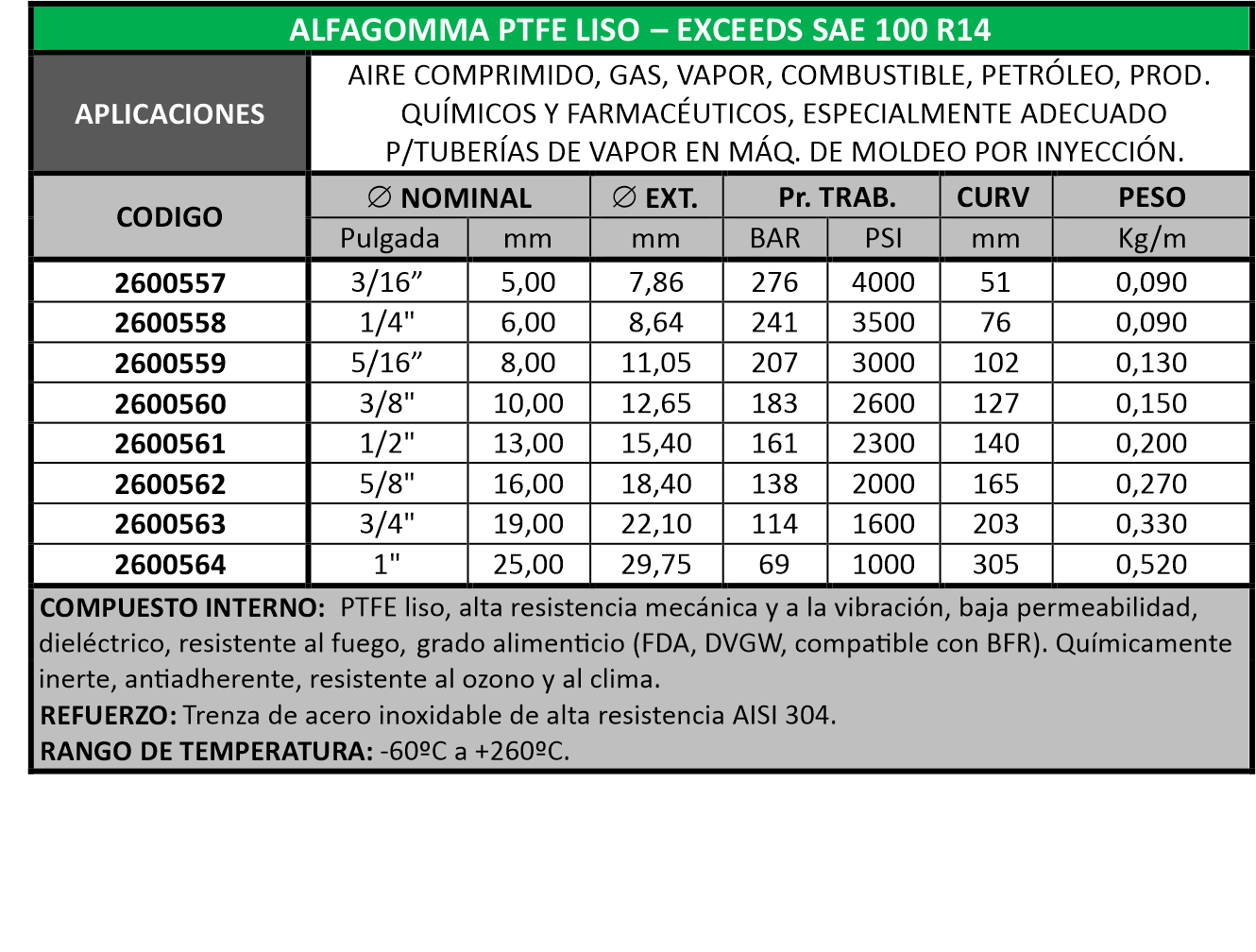 ALFAGOMMA PTFE LISO – EXCEEDS SAE 100 R14

APLICACIONES

AIRE COMPRIMIDO, GAS, VAPOR, COMBUSTIBLE, PETRÓLEO, PROD. QUÍMICOS Y FARMACÉUTICOS, ESPECIALMENTE ADECUADO P/TUBERÍAS DE VAPOR EN MÁQ. DE MOLDEO POR INYECCIÓN.

| CODIGO | ∅ NOMINAL Pulgada | ∅ NOMINAL mm | ∅ EXT. mm | Pr. TRAB. BAR | Pr. TRAB. PSI | CURV mm | PESO Kg/m |
|---|---|---|---|---|---|---|---|
| 2600557 | 3/16” | 5,00 | 7,86 | 276 | 4000 | 51 | 0,090 |
| 2600558 | 1/4" | 6,00 | 8,64 | 241 | 3500 | 76 | 0,090 |
| 2600559 | 5/16” | 8,00 | 11,05 | 207 | 3000 | 102 | 0,130 |
| 2600560 | 3/8" | 10,00 | 12,65 | 183 | 2600 | 127 | 0,150 |
| 2600561 | 1/2" | 13,00 | 15,40 | 161 | 2300 | 140 | 0,200 |
| 2600562 | 5/8" | 16,00 | 18,40 | 138 | 2000 | 165 | 0,270 |
| 2600563 | 3/4" | 19,00 | 22,10 | 114 | 1600 | 203 | 0,330 |
| 2600564 | 1" | 25,00 | 29,75 | 69 | 1000 | 305 | 0,520 |

COMPUESTO INTERNO: PTFE liso, alta resistencia mecánica y a la vibración, baja permeabilidad, dieléctrico, resistente al fuego, grado alimenticio (FDA, DVGW, compatible con BFR). Químicamente inerte, antiadherente, resistente al ozono y al clima.
REFUERZO: Trenza de acero inoxidable de alta resistencia AISI 304.
RANGO DE TEMPERATURA: -60ºC a +260ºC.